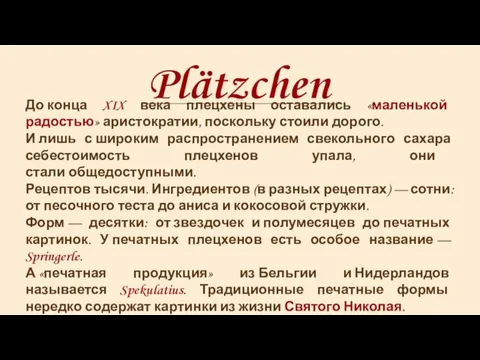 Plätzchen

До конца XIX века плецхены оставались «маленькой радостью» аристократии, поскольку стоили дорого. И лишь с широким распространением свекольного сахара себестоимость плецхенов упала, они стали общедоступными.
Рецептов тысячи. Ингредиентов (в разных рецептах) — сотни: от песочного теста до аниса и кокосовой стружки.
Форм — десятки: от звездочек и полумесяцев до печатных картинок. У печатных плецхенов есть особое название — Springerle.
А «печатная продукция» из Бельгии и Нидерландов называется Spekulatius. Традиционные печатные формы нередко содержат картинки из жизни Святого Николая.